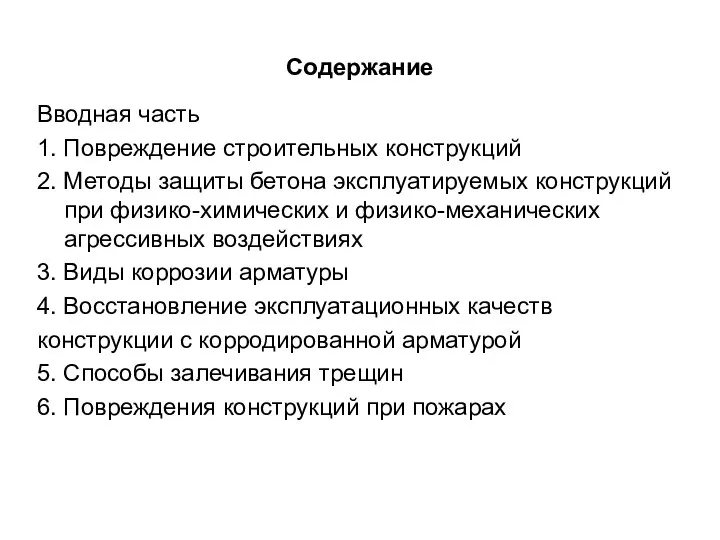 Содержание

Вводная часть

1. Повреждение строительных конструкций

2. Методы защиты бетона эксплуатируемых конструкций при физико-химических и физико-механических агрессивных воздействиях

3. Виды коррозии арматуры

4. Восстановление эксплуатационных качеств конструкции с корродированной арматурой

5. Способы залечивания трещин

6. Повреждения конструкций при пожарах